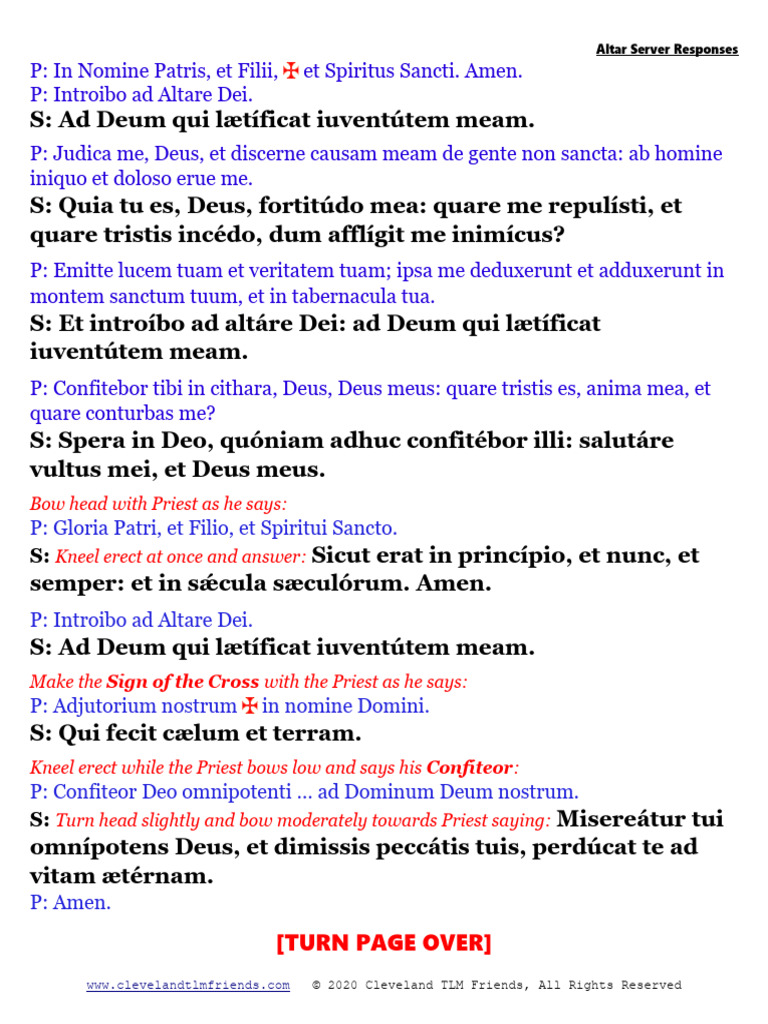 Altar Server Responses

P: In Nomine Patris, et Filii, ✠ et Spiritus Sancti. Amen.
P: Introibo ad Altare Dei.
S: Ad Deum qui lætíficat iuventútem meam.

P: Judica me, Deus, et discerne causam meam de gente non sancta: ab homine iniquo et doloso erue me.
S: Quia tu es, Deus, fortitúdo mea: quare me repulísti, et quare tristis incédo, dum afflígit me inimícus?

P: Emitte lucem tuam et veritatem tuam; ipsa me deduxerunt et adduxerunt in montem sanctum tuum, et in tabernacula tua.
S: Et introíbo ad altáre Dei: ad Deum qui lætíficat iuventútem meam.

P: Confitebor tibi in cithara, Deus, Deus meus: quare tristis es, anima mea, et quare conturbas me?
S: Spera in Deo, quóniam adhuc confitébor illi: salutáre vultus mei, et Deus meus.

Bow head with Priest as he says:
P: Gloria Patri, et Filio, et Spiritui Sancto.
S: Kneel erect at once and answer: Sicut erat in princípio, et nunc, et semper: et in sǽcula sæculórum. Amen.

P: Introibo ad Altare Dei.
S: Ad Deum qui lætíficat iuventútem meam.

Make the Sign of the Cross with the Priest as he says:
P: Adjutorium nostrum ✠ in nomine Domini.
S: Qui fecit cælum et terram.

Kneel erect while the Priest bows low and says his Confiteor:
P: Confiteor Deo omnipotenti ... ad Dominum Deum nostrum.
S: Turn head slightly and bow moderately towards Priest saying: Misereátur tui omnípotens Deus, et dimissis peccátis tuis, perdúcat te ad vitam ætérnam.
P: Amen.

[TURN PAGE OVER]

www.clevelandtlmfriends.com © 2020 Cleveland TLM Friends, All Rights Reserved